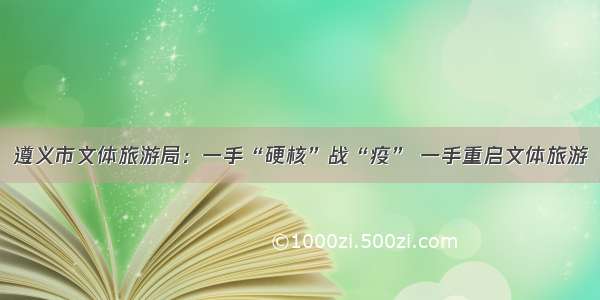 遵义市文体旅游局：一手“硬核”战“疫” 一手重启文体旅游

©1000zi.500zi.com